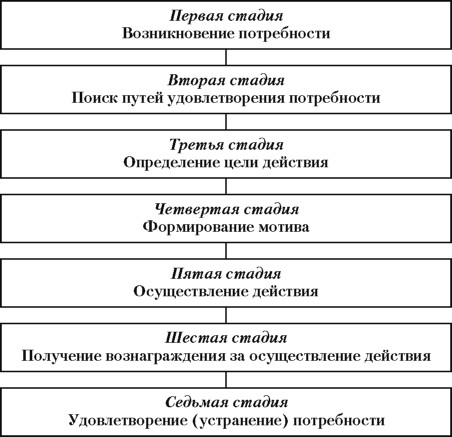 Первая стадия
Возникновение потребности

Вторая стадия
Поиск путей удовлетворения потребности

Третья стадия
Определение цели действия

Четвертая стадия
Формирование мотива

Пятая стадия
Осуществление действия

Шестая стадия
Получение вознаграждения за осуществление действия

Седьмая стадия
Удовлетворение (устранение) потребности